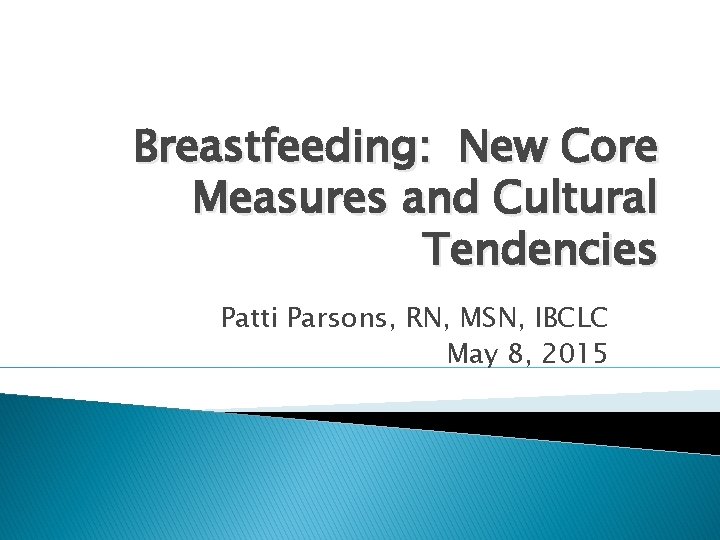 Breastfeeding:  New Core Measures and Cultural Tendencies

Patti Parsons, RN, MSN, IBCLC
May 8, 2015